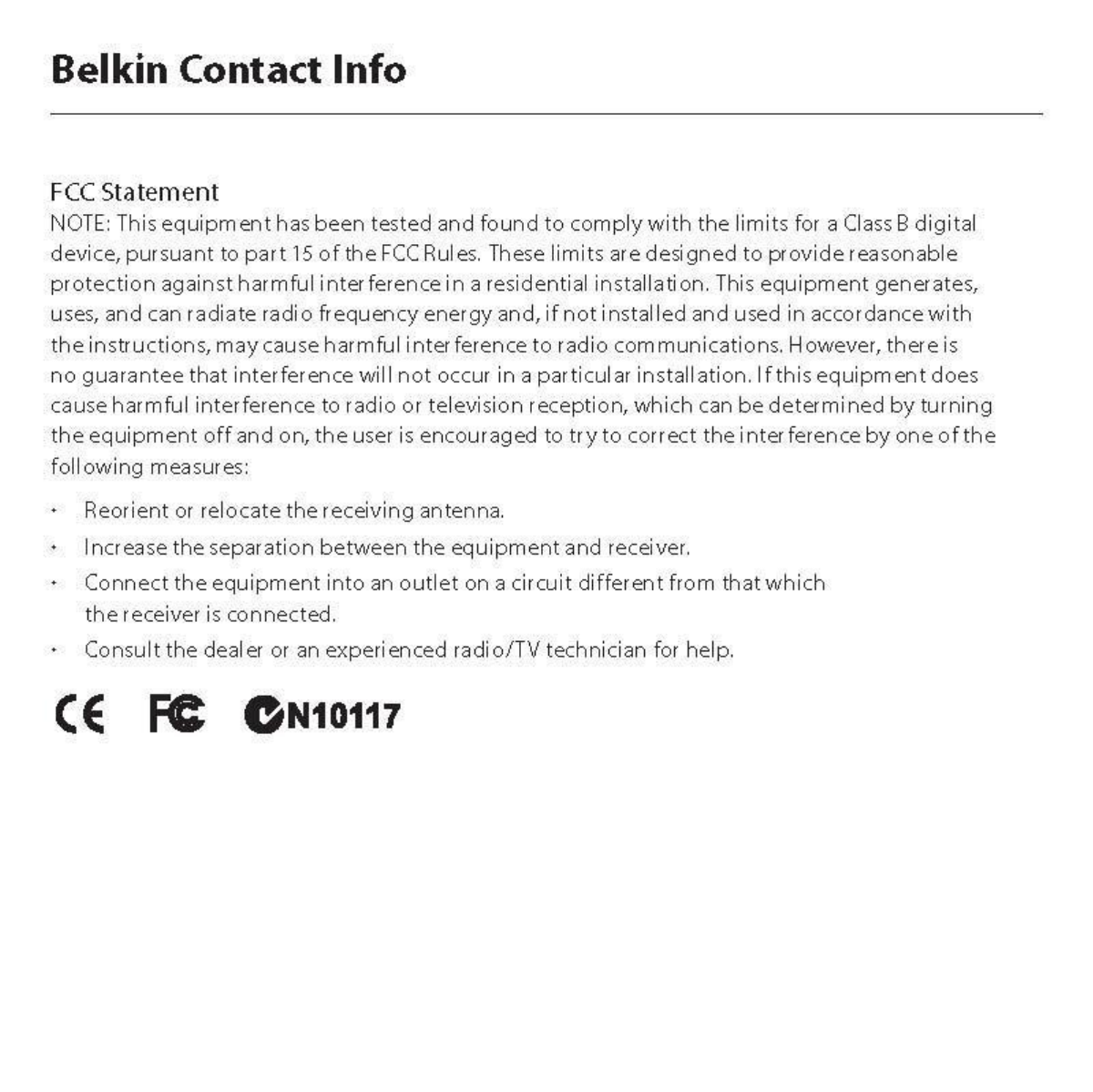 Belkin Contact Info

FCC Statement
NOTE: This equipment has been tested and found to comply with the limits for a Class B digital device, pursuant to part 15 of the FCC Rules. These limits are designed to provide reasonable protection against harmful interference in a residential installation. This equipment generates, uses, and can radiate radio frequency energy and, if not installed and used in accordance with the instructions, may cause harmful interference to radio communications. However, there is no guarantee that interference will not occur in a particular installation. If this equipment does cause harmful interference to radio or television reception, which can be determined by turning the equipment off and on, the user is encouraged to try to correct the interference by one of the following measures:

• Reorient or relocate the receiving antenna.
• Increase the separation between the equipment and receiver.
• Connect the equipment into an outlet on a circuit different from that which the receiver is connected.
• Consult the dealer or an experienced radio/TV technician for help.

CE FC N10117